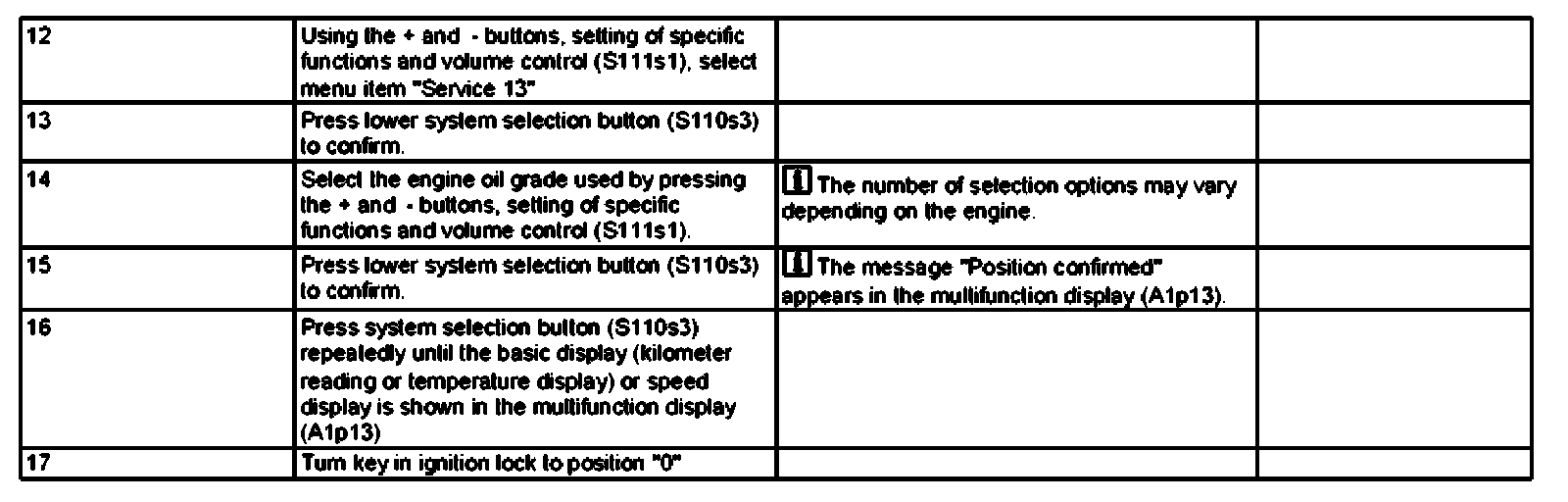 | | | | |
|---|---|---|---|
| 12 | Using the + and - buttons, setting of specific functions and volume control (S111s1), select menu item "Service 13" | | |
| 13 | Press lower system selection button (S110s3) to confirm. | | |
| 14 | Select the engine oil grade used by pressing the + and - buttons, setting of specific functions and volume control (S111s1). | i The number of selection options may vary depending on the engine. | |
| 15 | Press lower system selection button (S110s3) to confirm. | i The message "Position confirmed" appears in the multifunction display (A1p13). | |
| 16 | Press system selection button (S110s3) repeatedly until the basic display (kilometer reading or temperature display) or speed display is shown in the multifunction display (A1p13) | | |
| 17 | Turn key in ignition lock to position "0" | | |